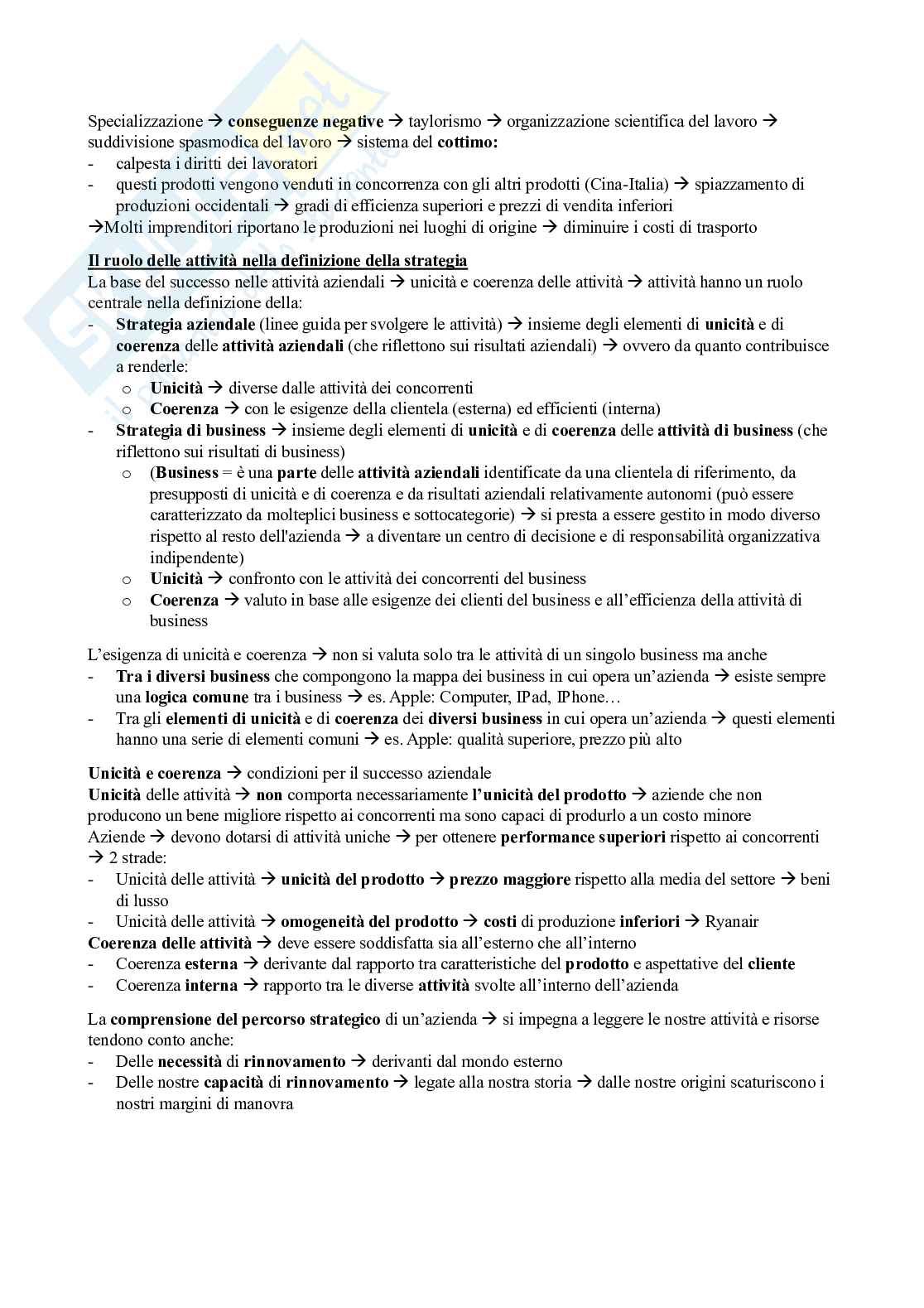 Specializzazione → conseguenze negative → taylorismo → organizzazione scientifica del lavoro → suddivisione spasmodica del lavoro → sistema del cottimo:
- calpesta i diritti dei lavoratori
- questi prodotti vengono venduti in concorrenza con gli altri prodotti (Cina-Italia) → spiazzamento di produzioni occidentali → gradi di efficienza superiori e prezzi di vendita inferiori
→Molti imprenditori riportano le produzioni nei luoghi di origine → diminuire i costi di trasporto

Il ruolo delle attività nella definizione della strategia
La base del successo nelle attività aziendali → unicità e coerenza delle attività → attività hanno un ruolo centrale nella definizione della:
- Strategia aziendale (linee guida per svolgere le attività) → insieme degli elementi di unicità e di coerenza delle attività aziendali (che riflettono sui risultati aziendali) → ovvero da quanto contribuisce a renderle:
  o Unicità → diverse dalle attività dei concorrenti
  o Coerenza → con le esigenze della clientela (esterna) ed efficienti (interna)
- Strategia di business → insieme degli elementi di unicità e di coerenza delle attività di business (che riflettono sui risultati di business)
  o (Business = è una parte delle attività aziendali identificate da una clientela di riferimento, da presupposti di unicità e di coerenza e da risultati aziendali relativamente autonomi (può essere caratterizzato da molteplici business e sottocategorie) → si presta a essere gestito in modo diverso rispetto al resto dell'azienda → a diventare un centro di decisione e di responsabilità organizzativa indipendente)
  o Unicità → confronto con le attività dei concorrenti del business
  o Coerenza → valuto in base alle esigenze dei clienti del business e all'efficienza della attività di business

L'esigenza di unicità e coerenza → non si valuta solo tra le attività di un singolo business ma anche
- Tra i diversi business che compongono la mappa dei business in cui opera un'azienda → esiste sempre una logica comune tra i business → es. Apple: Computer, IPad, IPhone…
- Tra gli elementi di unicità e di coerenza dei diversi business in cui opera un'azienda → questi elementi hanno una serie di elementi comuni → es. Apple: qualità superiore, prezzo più alto

Unicità e coerenza → condizioni per il successo aziendale
Unicità delle attività → non comporta necessariamente l'unicità del prodotto → aziende che non producono un bene migliore rispetto ai concorrenti ma sono capaci di produrlo a un costo minore
Aziende → devono dotarsi di attività uniche → per ottenere performance superiori rispetto ai concorrenti → 2 strade:
- Unicità delle attività → unicità del prodotto → prezzo maggiore rispetto alla media del settore → beni di lusso
- Unicità delle attività → omogeneità del prodotto → costi di produzione inferiori → Ryanair
Coerenza delle attività → deve essere soddisfatta sia all'esterno che all'interno
- Coerenza esterna → derivante dal rapporto tra caratteristiche del prodotto e aspettative del cliente
- Coerenza interna → rapporto tra le diverse attività svolte all'interno dell'azienda

La comprensione del percorso strategico di un'azienda → si impegna a leggere le nostre attività e risorse tendono conto anche:
- Delle necessità di rinnovamento → derivanti dal mondo esterno
- Delle nostre capacità di rinnovamento → legate alla nostra storia → dalle nostre origini scaturiscono i nostri margini di manovra